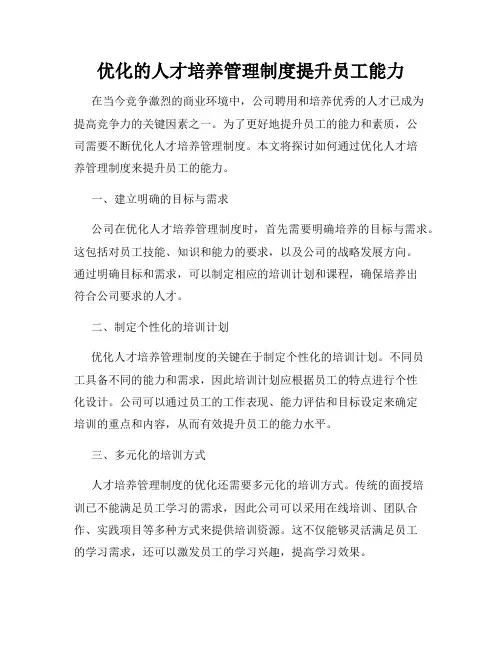 优化的人才培养管理制度提升员工能力

在当今竞争激烈的商业环境中，公司聘用和培养优秀的人才已成为提高竞争力的关键因素之一。为了更好地提升员工的能力和素质，公司需要不断优化人才培养管理制度。本文将探讨如何通过优化人才培养管理制度来提升员工的能力。

一、建立明确的目标与需求

公司在优化人才培养管理制度时，首先需要明确培养的目标与需求。这包括对员工技能、知识和能力的要求，以及公司的战略发展方向。通过明确目标和需求，可以制定相应的培训计划和课程，确保培养出符合公司要求的人才。

二、制定个性化的培训计划

优化人才培养管理制度的关键在于制定个性化的培训计划。不同员工具备不同的能力和需求，因此培训计划应根据员工的特点进行个性化设计。公司可以通过员工的工作表现、能力评估和目标设定来确定培训的重点和内容，从而有效提升员工的能力水平。

三、多元化的培训方式

人才培养管理制度的优化还需要多元化的培训方式。传统的面授培训已不能满足员工学习的需求，因此公司可以采用在线培训、团队合作、实践项目等多种方式来提供培训资源。这不仅能够灵活满足员工的学习需求，还可以激发员工的学习兴趣，提高学习效果。